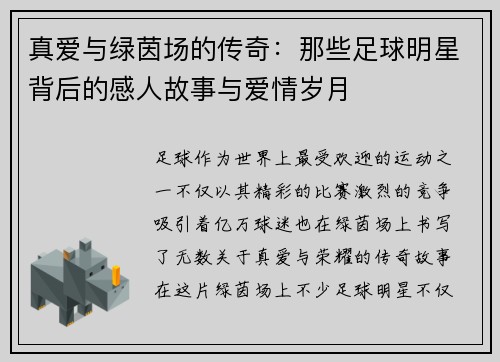 真爱与绿茵场的传奇：那些足球明星背后的感人故事与爱情岁月

足球作为世界上最受欢迎的运动之一不仅以其精彩的比赛激烈的竞争吸引着亿万球迷也在绿茵场上书写了无数关于真爱与荣耀的传奇故事在这片绿茵场上不少足球明星不仅